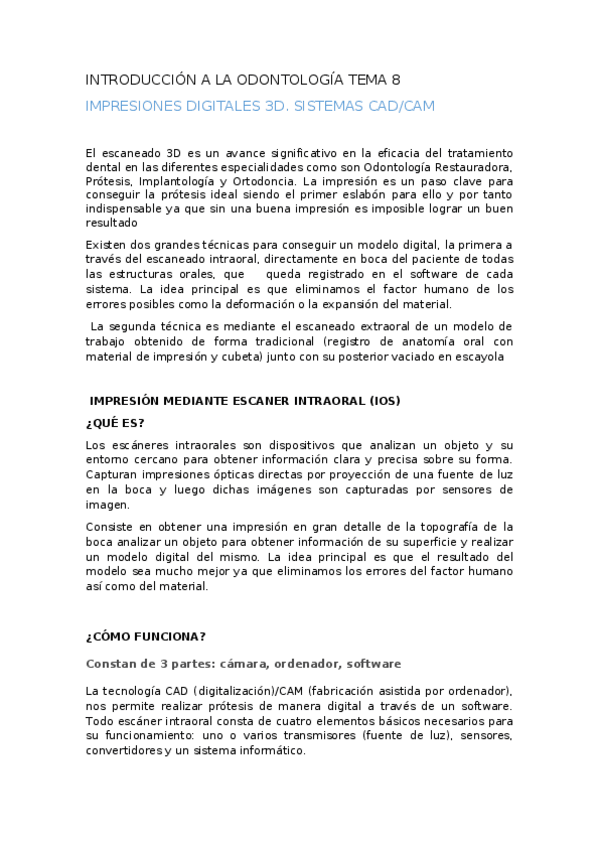 INTRODUCCIÓN A LA ODONTOLOGÍA TEMA 8

IMPRESIONES DIGITALES 3D. SISTEMAS CAD/CAM

El escaneado 3D es un avance significativo en la eficacia del tratamiento dental en las diferentes especialidades como son Odontología Restauradora, Prótesis, Implantología y Ortodoncia. La impresión es un paso clave para conseguir la prótesis ideal siendo el primer eslabón para ello y por tanto indispensable ya que sin una buena impresión es imposible lograr un buen resultado

Existen dos grandes técnicas para conseguir un modelo digital, la primera a través del escaneado intraoral, directamente en boca del paciente de todas las estructuras orales, que queda registrado en el software de cada sistema. La idea principal es que eliminamos el factor humano de los errores posibles como la deformación o la expansión del material.

La segunda técnica es mediante el escaneado extraoral de un modelo de trabajo obtenido de forma tradicional (registro de anatomía oral con material de impresión y cubeta) junto con su posterior vaciado en escayola

IMPRESIÓN MEDIANTE ESCANER INTRAORAL (IOS)

¿QUÉ ES?

Los escáneres intraorales son dispositivos que analizan un objeto y su entorno cercano para obtener información clara y precisa sobre su forma. Capturan impresiones ópticas directas por proyección de una fuente de luz en la boca y luego dichas imágenes son capturadas por sensores de imagen.

Consiste en obtener una impresión en gran detalle de la topografía de la boca analizar un objeto para obtener información de su superficie y realizar un modelo digital del mismo. La idea principal es que el resultado del modelo sea mucho mejor ya que eliminamos los errores del factor humano así como del material.

¿CÓMO FUNCIONA?

Constan de 3 partes: cámara, ordenador, software

La tecnología CAD (digitalización)/CAM (fabricación asistida por ordenador), nos permite realizar prótesis de manera digital a través de un software. Todo escáner intraoral consta de cuatro elementos básicos necesarios para su funcionamiento: uno o varios transmisores (fuente de luz), sensores, convertidores y un sistema informático.